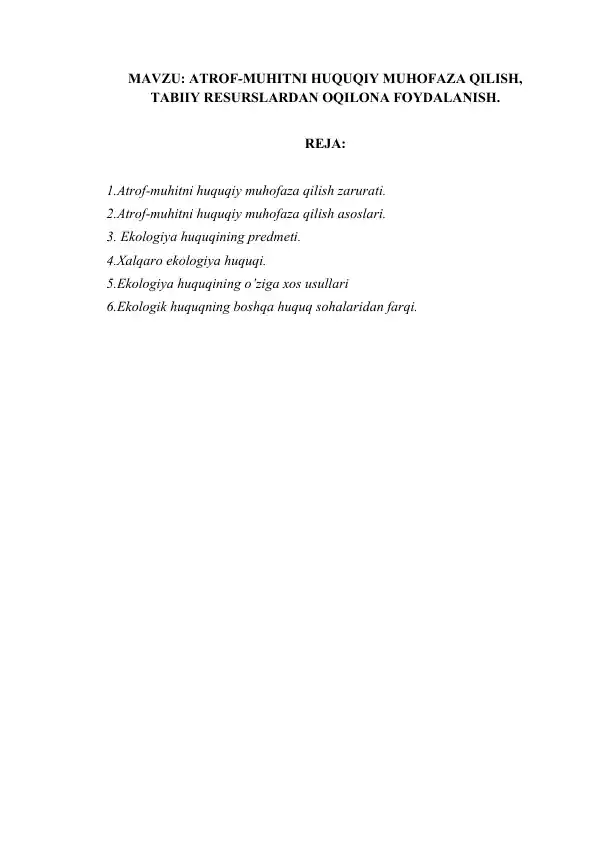 MAVZU: ATROF-MUHITNI HUQUQIY MUHOFAZA QILISH,
TABIIY RESURSLARDAN OQILONA FOYDALANISH.

REJA:

1.Atrof-muhitni huquqiy muhofaza qilish zarurati.
2.Atrof-muhitni huquqiy muhofaza qilish asoslari.
3. Ekologiya huquqining predmeti.
4.Xalqaro ekologiya huquqi.
5.Ekologiya huquqining o'ziga xos usullari
6.Ekologik huquqning boshqa huquq sohalaridan farqi.